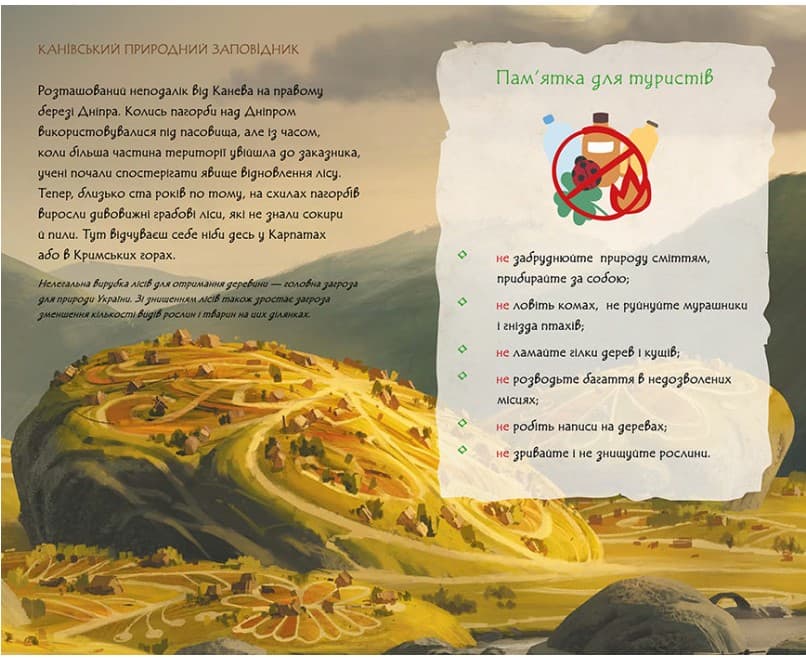 КАНІВСЬКИЙ ПРИРОДНИЙ ЗАПОВІДНИК

Розташований неподалік від Канева на правому березі Дніпра. Колись пагорби над Дніпром використовувалися під пасовища, але із часом, коли більша частина території увійшла до заказника, учені почали спостерігати явище відновлення лісу. Тепер, близько ста років по тому, на схилах пагорбів виросли дивовижні грабові ліси, які не знали сокири й пили. Тут відчуваєш себе ніби десь у Карпатах або в Кримських горах.

Нелегальна вирубка лісів для отримання деревини — головна загроза для природи України. Зі знищенням лісів також зростає загроза зменшення кількості видів рослин і тварин на цих ділянках.

Пам'ятка для туристів

не забруднюйте природу сміттям, прибирайте за собою;

не ловіть комах, не руйнуйте мурашники і гнізда птахів;

не ламайте гілки дерев і кущів;

не розводьте багаття в недозволених місцях;

не робіть написи на деревах;

не зривайте і не знищуйте рослини.